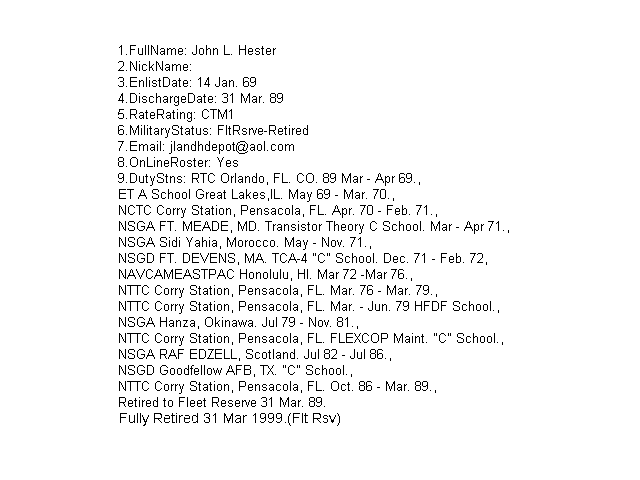 1.FullName: John L. Hester
2.NickName:
3.EnlistDate: 14 Jan. 69
4.DischargeDate: 31 Mar. 89
5.RateRating: CTM1
6.MilitaryStatus: FltRsrve-Retired
7.Email: jlandhdepot@aol.com
8.OnLineRoster: Yes
9.DutyStns: RTC Orlando, FL. CO. 89 Mar - Apr 69.,
ET A School Great Lakes,IL. May 69 - Mar. 70.,
NCTC Corry Station, Pensacola, FL. Apr. 70 - Feb. 71.,
NSGA FT. MEADE, MD. Transistor Theory C School. Mar - Apr 71.,
NSGA Sidi Yahia, Morocco. May - Nov. 71.,
NSGD FT. DEVENS, MA. TCA-4 "C" School. Dec. 71 - Feb. 72,
NAVCAMEASTPAC Honolulu, HI. Mar 72 -Mar 76.,
NTTC Corry Station, Pensacola, FL. Mar. 76 - Mar. 79.,
NTTC Corry Station, Pensacola, FL. Mar. - Jun. 79 HFDF School.,
NSGA Hanza, Okinawa. Jul 79 - Nov. 81.,
NTTC Corry Station, Pensacola, FL. FLEXCOP Maint. "C" School.,
NSGA RAF EDZELL, Scotland. Jul 82 - Jul 86.,
NSGD Goodfellow AFB, TX. "C" School.,
NTTC Corry Station, Pensacola, FL. Oct. 86 - Mar. 89.,
Retired to Fleet Reserve 31 Mar. 89.
Fully Retired 31 Mar 1999.(Flt Rsv)